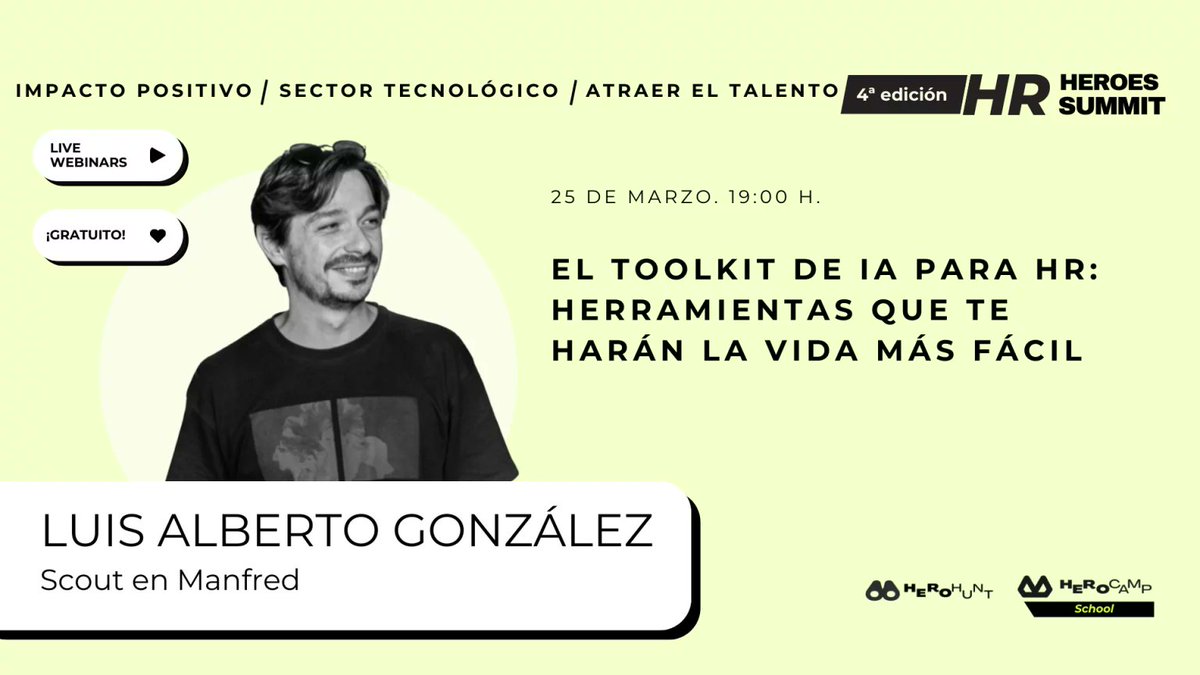 IMPACTO POSITIVO / SECTOR TECNOLÓGICO / ATRAER EL TALENTO

4ª edición HR HEROES SUMMIT

LIVE WEBINARS

¡GRATUITO!

25 DE MARZO. 19:00 H.

EL TOOLKIT DE IA PARA HR: HERRAMIENTAS QUE TE HARÁN LA VIDA MÁS FÁCIL

LUIS ALBERTO GONZÁLEZ
Scout en Manfred

HEROHUNT

HEROCAMP School